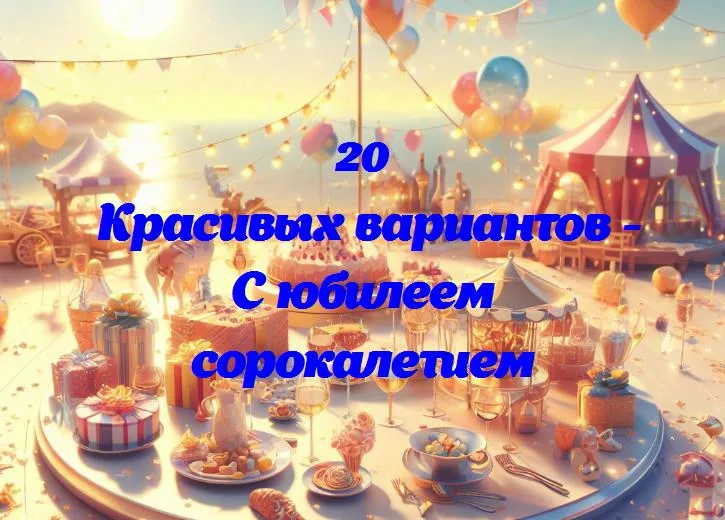 20
Красивых вариантов - С юбилеем сорокалетием